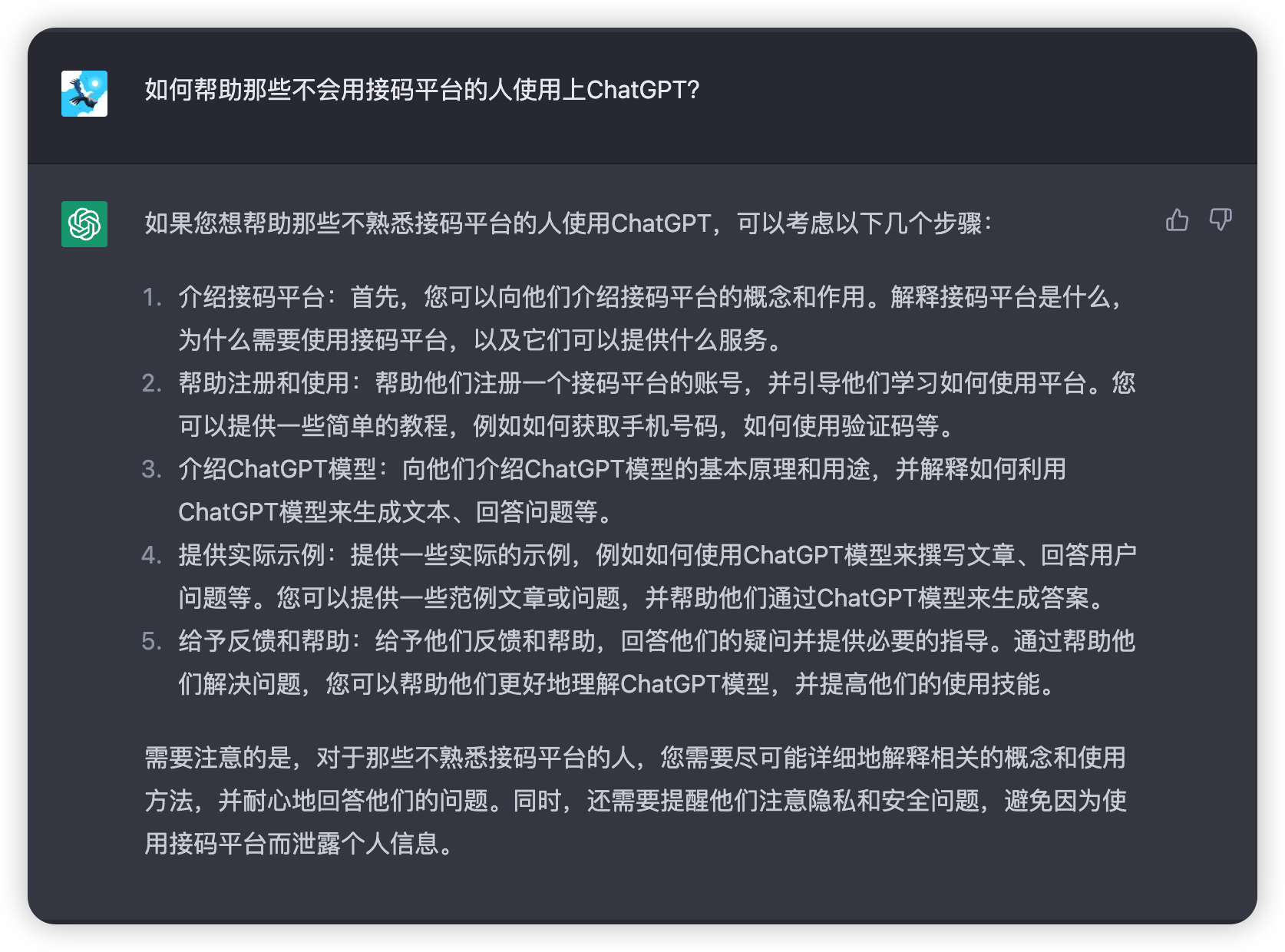 如何帮助那些不会用接码平台的人使用上ChatGPT?

如果您想帮助那些不熟悉接码平台的人使用ChatGPT，可以考虑以下几个步骤：

1. 介绍接码平台：首先，您可以向他们介绍接码平台的概念和作用。解释接码平台是什么，为什么需要使用接码平台，以及它们可以提供什么服务。
2. 帮助注册和使用：帮助他们注册一个接码平台的账号，并引导他们学习如何使用平台。您可以提供一些简单的教程，例如如何获取手机号码，如何使用验证码等。
3. 介绍ChatGPT模型：向他们介绍ChatGPT模型的基本原理和用途，并解释如何利用ChatGPT模型来生成文本、回答问题等。
4. 提供实际示例：提供一些实际的示例，例如如何使用ChatGPT模型来撰写文章、回答用户问题等。您可以提供一些范例文章或问题，并帮助他们通过ChatGPT模型来生成答案。
5. 给予反馈和帮助：给予他们反馈和帮助，回答他们的疑问并提供必要的指导。通过帮助他们解决问题，您可以帮助他们更好地理解ChatGPT模型，并提高他们的使用技能。

需要注意的是，对于那些不熟悉接码平台的人，您需要尽可能详细地解释相关的概念和使用方法，并耐心地回答他们的问题。同时，还需要提醒他们注意隐私和安全问题，避免因为使用接码平台而泄露个人信息。